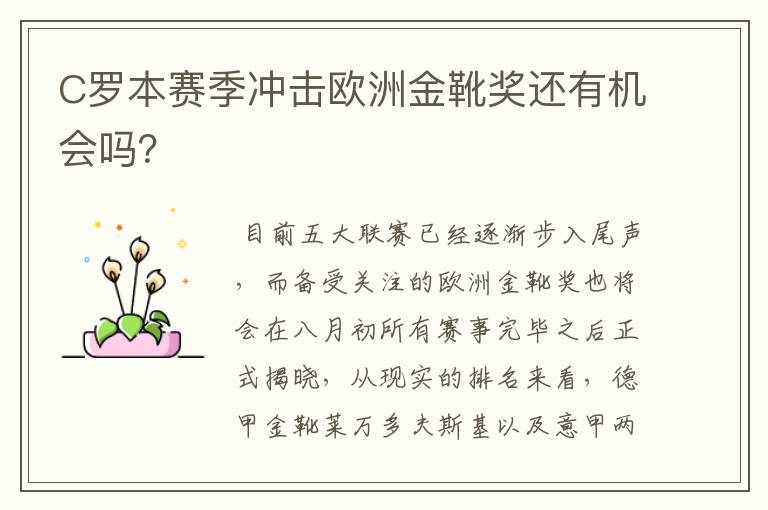 C罗本赛季冲击欧洲金靴奖还有机会吗?

目前五大联赛已经逐渐步入尾声，而备受关注的欧洲金靴奖也将会在八月初所有赛事完毕之后正式揭晓，从现实的排名来看，德甲金靴莱万多夫斯基以及意甲两